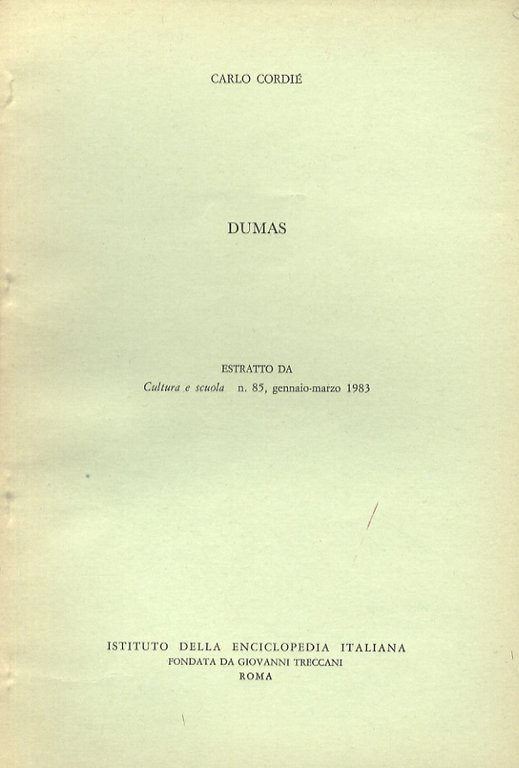 CARLO CORDIÉ

DUMAS

ESTRATTO DA
Cultura e scuola n. 85, gennaio-marzo 1983

ISTITUTO DELLA ENCICLOPEDIA ITALIANA
FONDATA DA GIOVANNI TRECCANI
ROMA